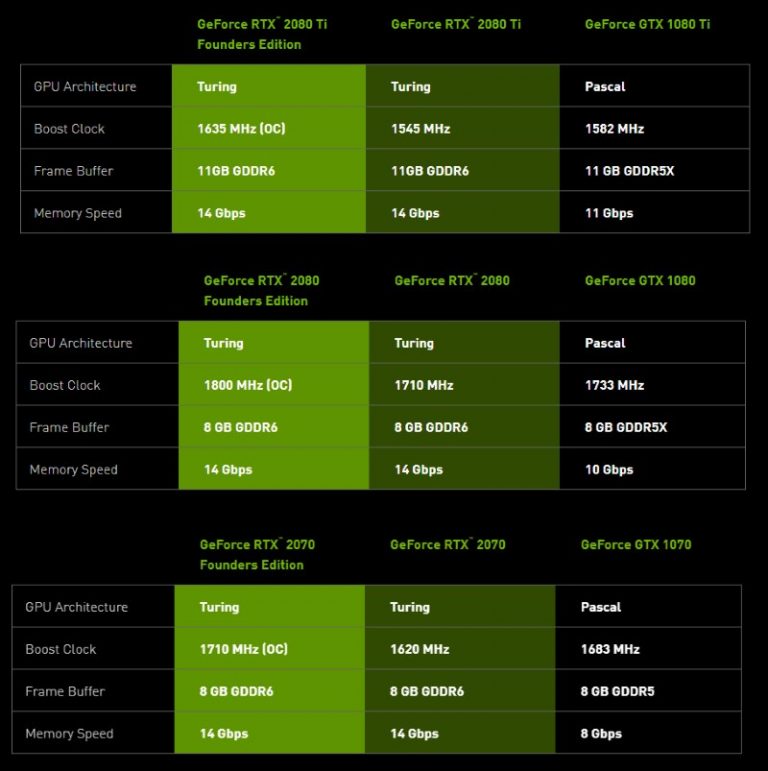 | | GeForce RTX™ 2080 Ti Founders Edition | GeForce RTX™ 2080 Ti | GeForce GTX 1080 Ti |
|---|---|---|---|
| GPU Architecture | Turing | Turing | Pascal |
| Boost Clock | 1635 MHz (OC) | 1545 MHz | 1582 MHz |
| Frame Buffer | 11GB GDDR6 | 11GB GDDR6 | 11 GB GDDR5X |
| Memory Speed | 14 Gbps | 14 Gbps | 11 Gbps |

| | GeForce RTX™ 2080 Founders Edition | GeForce RTX™ 2080 | GeForce GTX 1080 |
|---|---|---|---|
| GPU Architecture | Turing | Turing | Pascal |
| Boost Clock | 1800 MHz (OC) | 1710 MHz | 1733 MHz |
| Frame Buffer | 8 GB GDDR6 | 8 GB GDDR6 | 8 GB GDDR5X |
| Memory Speed | 14 Gbps | 14 Gbps | 10 Gbps |

| | GeForce RTX™ 2070 Founders Edition | GeForce RTX™ 2070 | GeForce GTX 1070 |
|---|---|---|---|
| GPU Architecture | Turing | Turing | Pascal |
| Boost Clock | 1710 MHz (OC) | 1620 MHz | 1683 MHz |
| Frame Buffer | 8 GB GDDR6 | 8 GB GDDR6 | 8 GB GDDR5 |
| Memory Speed | 14 Gbps | 14 Gbps | 8 Gbps |